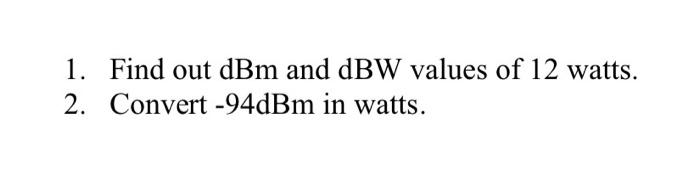 1. Find out dBm and dBW values of 12 watts.
2. Convert -94dBm in watts.